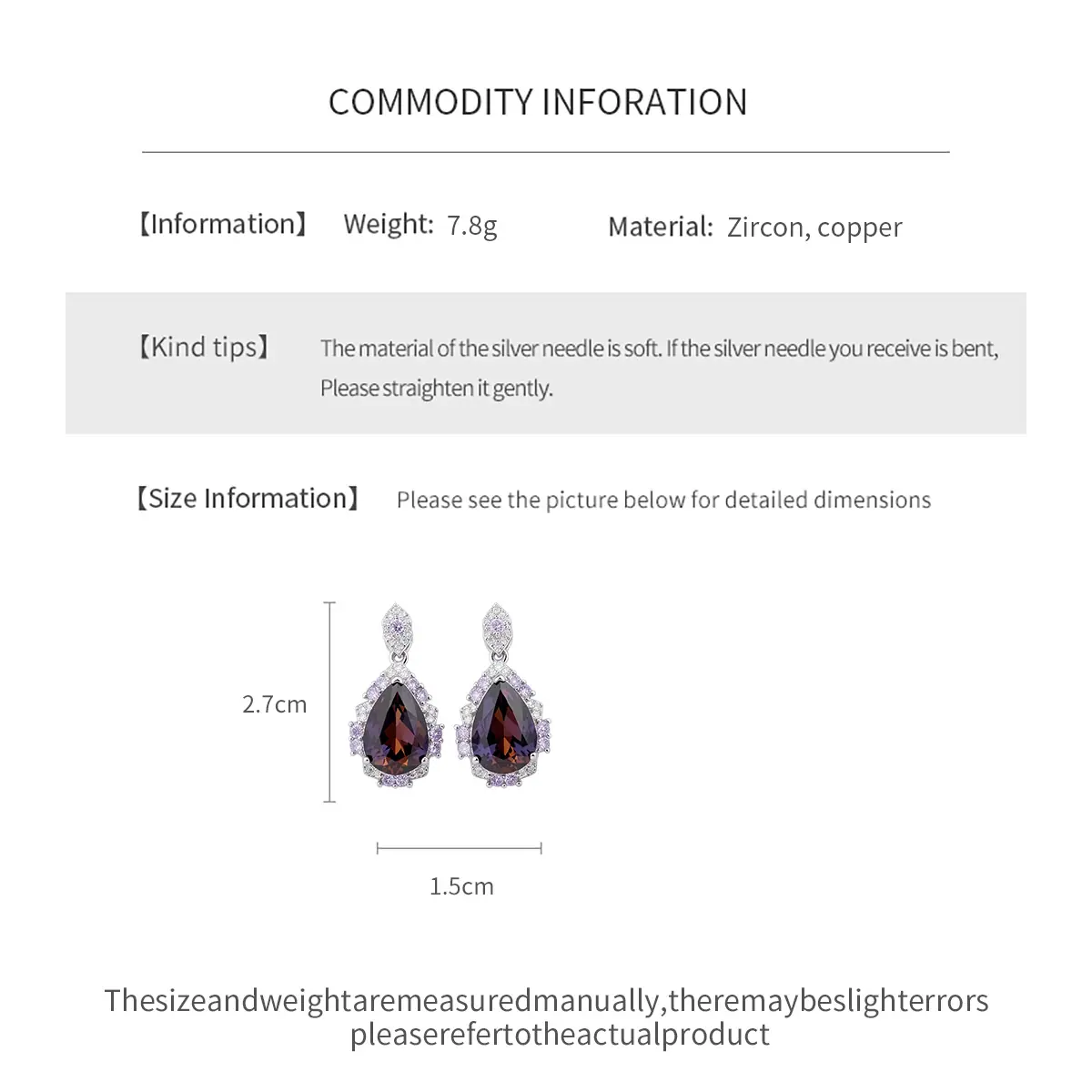 COMMODITY INFORATION

【Information】 Weight: 7.8g Material: Zircon, copper

【Kind tips】 The material of the silver needle is soft. If the silver needle you receive is bent, Please straighten it gently.

【Size Information】 Please see the picture below for detailed dimensions

2.7cm

1.5cm

Thesizeandweightaremeasuredmanually,theremaybeslighterrors pleaserefertotheactualproduct